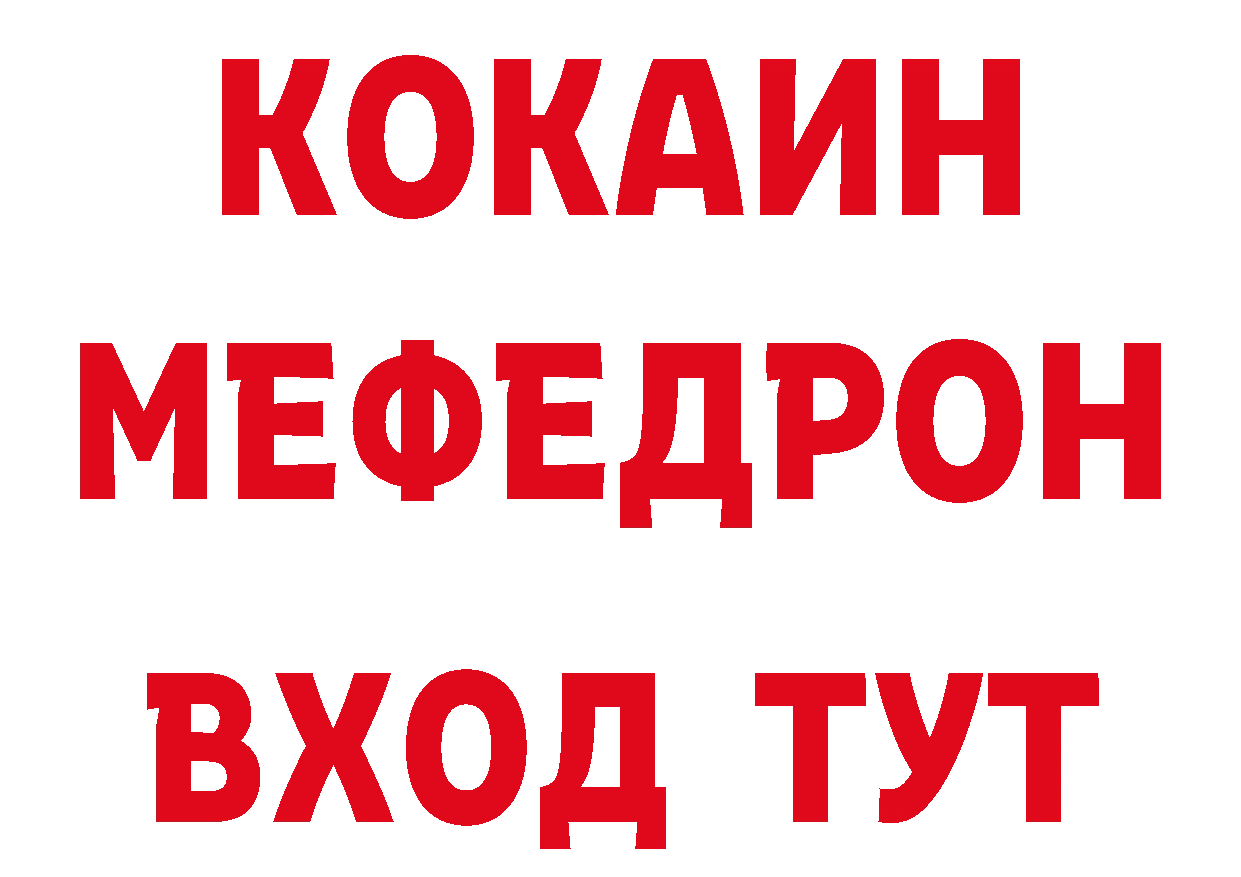 КОКАИН
МЕФЕДРОН
ВХОД ТУТ